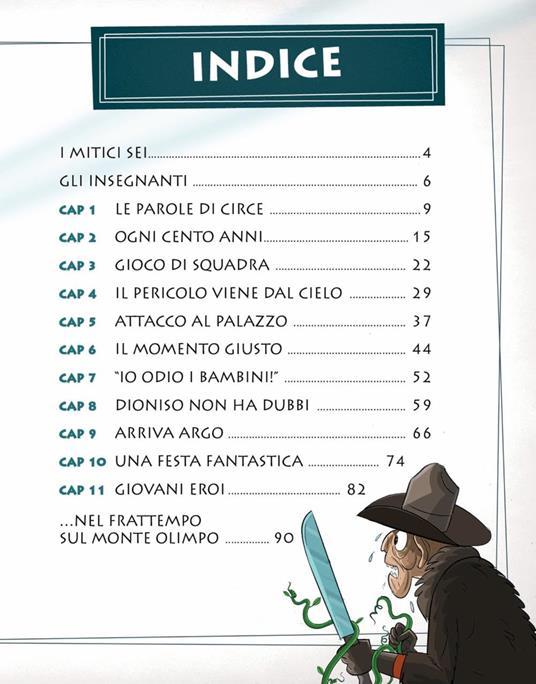 INDICE

I MITICI SEI 4

GLI INSEGNANTI 6

CAP 1 LE PAROLE DI CIRCE 9

CAP 2 OGNI CENTO ANNI 15

CAP 3 GIOCO DI SQUADRA 22

CAP 4 IL PERICOLO VIENE DAL CIELO 29

CAP 5 ATTACCO AL PALAZZO 37

CAP 6 IL MOMENTO GIUSTO 44

CAP 7 "IO ODIO I BAMBINI!" 52

CAP 8 DIONISO NON HA DUBBI 59

CAP 9 ARRIVA ARGO 66

CAP 10 UNA FESTA FANTASTICA 74

CAP 11 GIOVANI EROI 82

...NEL FRATTEMPO
SUL MONTE OLIMPO 90